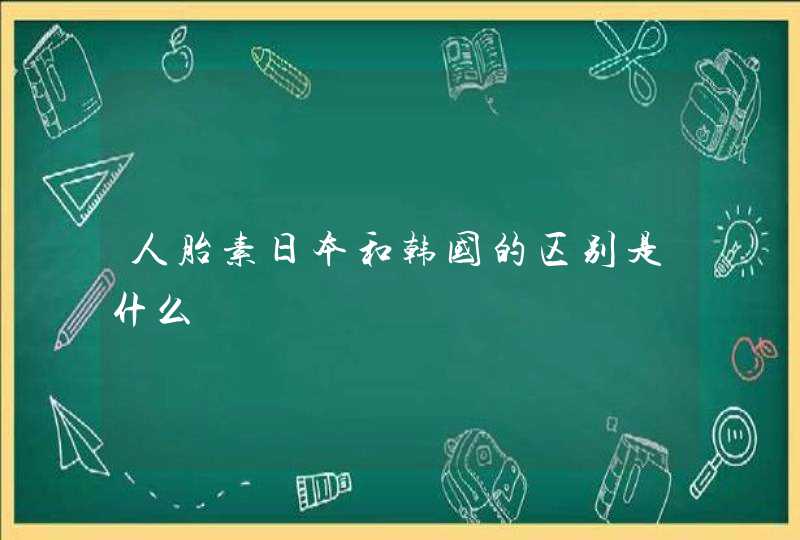 人胎素日本和韩国的区别是什么